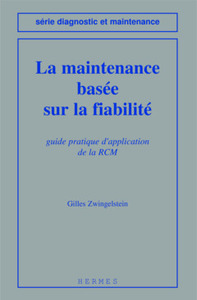 série diagnostic et maintenance

La maintenance basée sur la fiabilité

guide pratique d'application de la RCM

Gilles Zwingelstein

HERMES